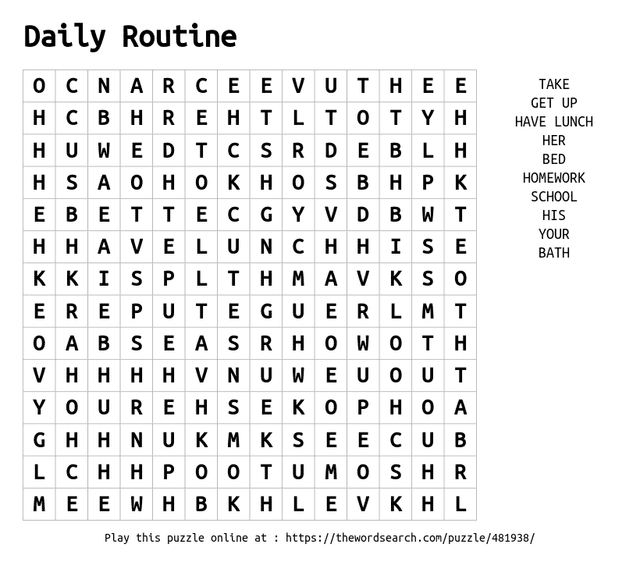 Daily Routine

| O | C | N | A | R | C | E | E | V | U | T | H | E | E |
|---|---|---|---|---|---|---|---|---|---|---|---|---|---|
| H | C | B | H | R | E | H | T | L | T | O | T | Y | H |
| H | U | W | E | D | T | C | S | R | D | E | B | L | H |
| H | S | A | O | H | O | K | H | O | S | B | H | P | K |
| E | B | E | T | T | E | C | G | Y | V | D | B | W | T |
| H | H | A | V | E | L | U | N | C | H | H | I | S | E |
| K | K | I | S | P | L | T | H | M | A | V | K | S | O |
| E | R | E | P | U | T | E | G | U | E | R | L | M | T |
| O | A | B | S | E | A | S | R | H | O | W | O | T | H |
| V | H | H | H | H | V | N | U | W | E | U | O | U | T |
| Y | O | U | R | E | H | S | E | K | O | P | H | O | A |
| G | H | H | N | U | K | M | K | S | E | E | C | U | B |
| L | C | H | H | P | O | O | T | U | M | O | S | H | R |
| M | E | E | W | H | B | K | H | L | E | V | K | H | L |

TAKE
GET UP
HAVE LUNCH
HER
BED
HOMEWORK
SCHOOL
HIS
YOUR
BATH

Play this puzzle online at : https://thewordsearch.com/puzzle/481938/